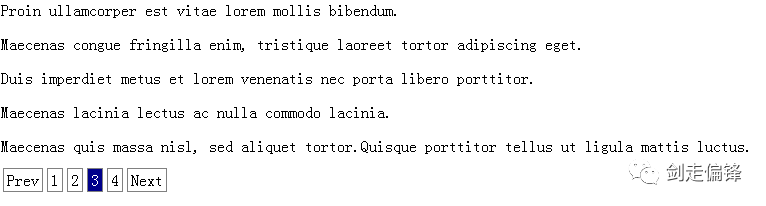 Proin ullamcorper est vitae lorem mollis bibendum.

Maecenas congue fringilla enim, tristique laoreet tortor adipiscing eget.

Duis imperdiet metus et lorem venenatis nec porta libero porttitor.

Maecenas lacinia lectus ac nulla commodo lacinia.

Maecenas quis massa nisl, sed aliquet tortor.Quisque porttitor tellus ut ligula mattis luctus.

Prev 1 2 3 4 Next

剑走偏锋